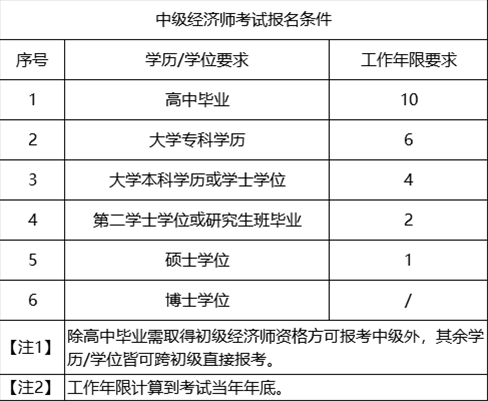 | 中级经济师考试报名条件 | | |
|---|---|---|
| 序号 | 学历/学位要求 | 工作年限要求 |
| 1 | 高中毕业 | 10 |
| 2 | 大学专科学历 | 6 |
| 3 | 大学本科学历或学士学位 | 4 |
| 4 | 第二学士学位或研究生班毕业 | 2 |
| 5 | 硕士学位 | 1 |
| 6 | 博士学位 | / |
| 【注1】 | 除高中毕业需取得初级经济师资格方可报考中级外，其余学历/学位皆可跨初级直接报考。 | |
| 【注2】 | 工作年限计算到考试当年年底。 | |